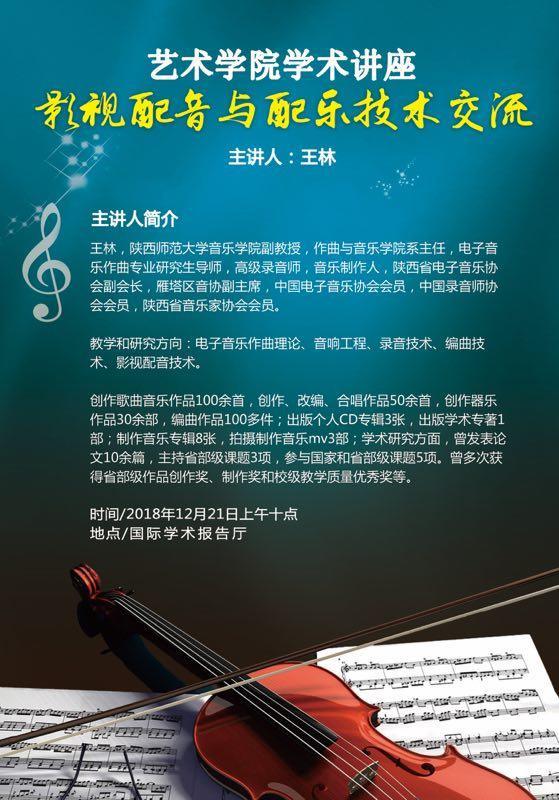 艺术学院学术讲座

影视配音与配乐技术交流

主讲人：王林

主讲人简介

王林，陕西师范大学音乐学院副教授，作曲与音乐学院系主任，电子音乐作曲专业研究生导师，高级录音师，音乐制作人，陕西省电子音乐协会副会长，雁塔区音协副主席，中国电子音乐协会会员，中国录音师协会会员，陕西省音乐家协会会员。

教学和研究方向：电子音乐作曲理论、音响工程、录音技术、编曲技术、影视配音技术。

创作歌曲音乐作品100余首，创作、改编、合唱作品50余首，创作器乐作品30余部，编曲作品100多件；出版个人CD专辑3张，出版学术专著1部；制作音乐专辑8张，拍摄制作音乐mv3部；学术研究方面，曾发表论文10余篇，主持省部级课题3项，参与国家和省部级课题5项。曾多次获得省部级作品创作奖、制作奖和校级教学质量优秀奖等。

时间/2018年12月21日上午十点
地点/国际学术报告厅